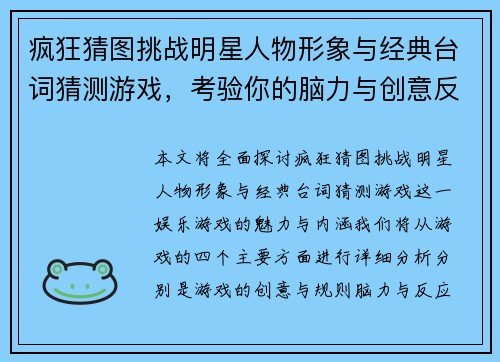 疯狂猜图挑战明星人物形象与经典台词猜测游戏，考验你的脑力与创意反

本文将全面探讨疯狂猜图挑战明星人物形象与经典台词猜测游戏这一娱乐游戏的魅力与内涵我们将从游戏的四个主要方面进行详细分析分别是游戏的创意与规则脑力与反应